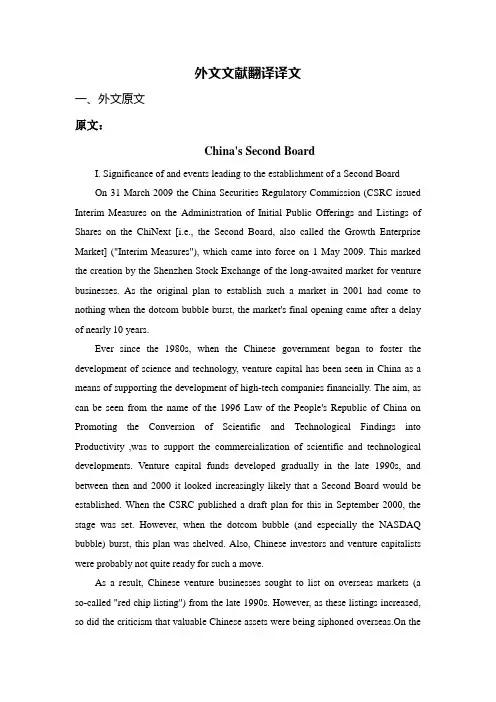 外文文献翻译译文

一、外文原文

原文：

China's Second Board

I. Significance of and events leading to the establishment of a Second Board

On 31 March 2009 the China Securities Regulatory Commission (CSRC issued Interim Measures on the Administration of Initial Public Offerings and Listings of Shares on the ChiNext [i.e., the Second Board, also called the Growth Enterprise Market] ("Interim Measures"), which came into force on 1 May 2009. This marked the creation by the Shenzhen Stock Exchange of the long-awaited market for venture businesses. As the original plan to establish such a market in 2001 had come to nothing when the dotcom bubble burst, the market's final opening came after a delay of nearly 10 years.

Ever since the 1980s, when the Chinese government began to foster the development of science and technology, venture capital has been seen in China as a means of supporting the development of high-tech companies financially. The aim, as can be seen from the name of the 1996 Law of the People's Republic of China on Promoting the Conversion of Scientific and Technological Findings into Productivity ,was to support the commercialization of scientific and technological developments. Venture capital funds developed gradually in the late 1990s, and between then and 2000 it looked increasingly likely that a Second Board would be established. When the CSRC published a draft plan for this in September 2000, the stage was set. However, when the dotcom bubble (and especially the NASDAQ bubble) burst, this plan was shelved. Also, Chinese investors and venture capitalists were probably not quite ready for such a move.

As a result, Chinese venture businesses sought to list on overseas markets (a so-called "red chip listing") from the late 1990s. However, as these listings increased, so did the criticism that valuable Chinese assets were being siphoned overseas.On the